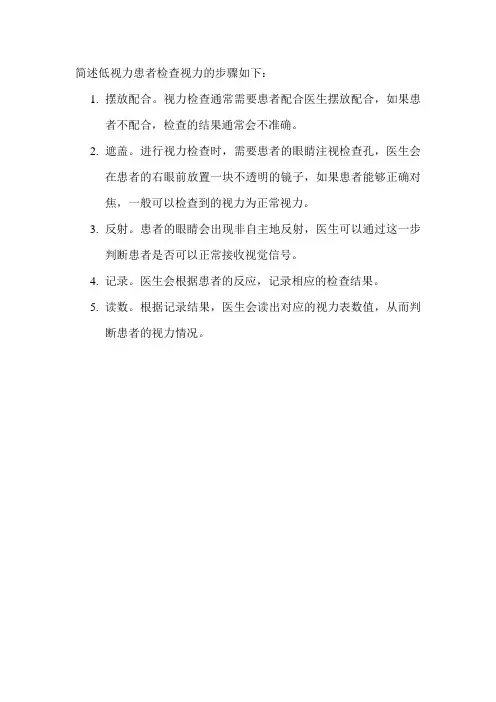 简述低视力患者检查视力的步骤如下：

1. 摆放配合。视力检查通常需要患者配合医生摆放配合，如果患者不配合，检查的结果通常会不准确。

2. 遮盖。进行视力检查时，需要患者的眼睛注视检查孔，医生会在患者的右眼前放置一块不透明的镜子，如果患者能够正确对焦，一般可以检查到的视力为正常视力。

3. 反射。患者的眼睛会出现非自主地反射，医生可以通过这一步判断患者是否可以正常接收视觉信号。

4. 记录。医生会根据患者的反应，记录相应的检查结果。

5. 读数。根据记录结果，医生会读出对应的视力表数值，从而判断患者的视力情况。